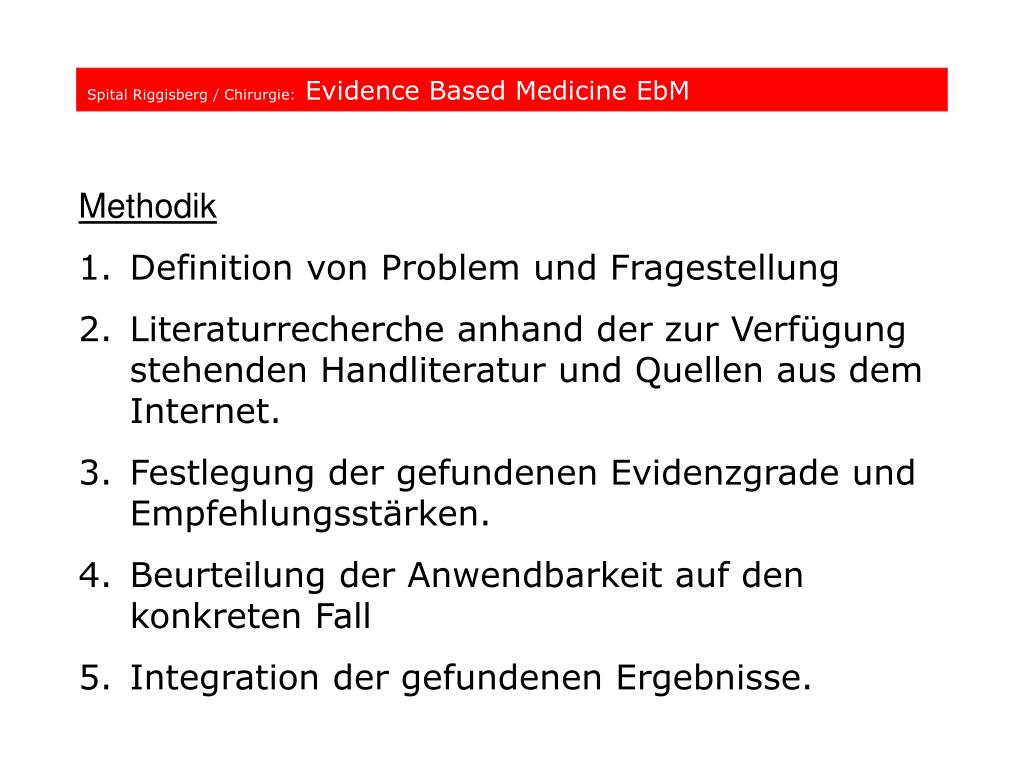 Spital Riggisberg / Chirurgie: Evidence Based Medicine EbM

Methodik

1. Definition von Problem und Fragestellung
2. Literaturrecherche anhand der zur Verfügung stehenden Handliteratur und Quellen aus dem Internet.
3. Festlegung der gefundenen Evidenzgrade und Empfehlungsstärken.
4. Beurteilung der Anwendbarkeit auf den konkreten Fall
5. Integration der gefundenen Ergebnisse.